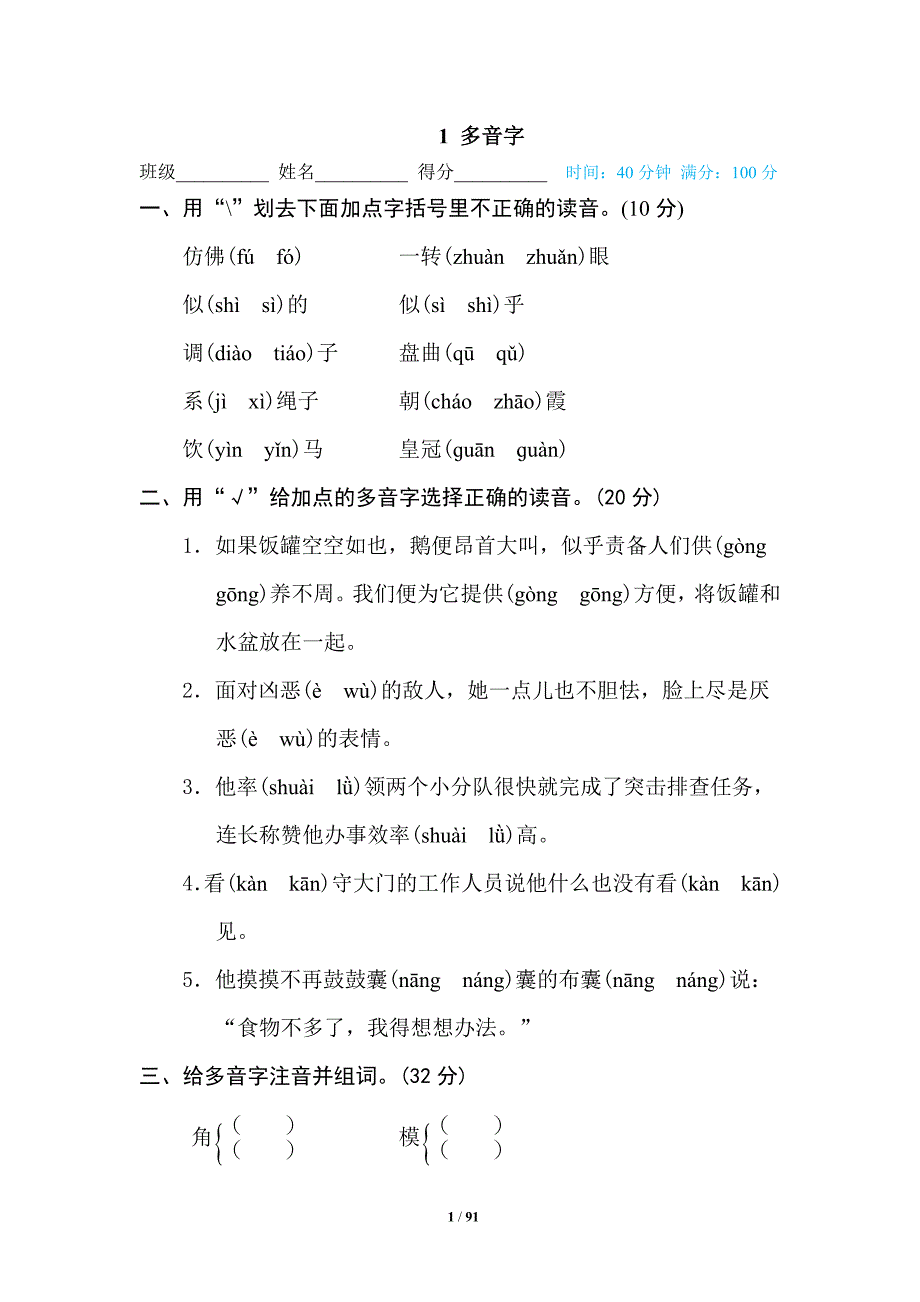 1 多音字

班级__________ 姓名__________ 得分__________ 时间：40 分钟 满分：100 分

一、用“\”划去下面加点字括号里不正确的读音。(10 分)

仿佛(fú fó) 一转(zhuàn zhuǎn)眼

似(shì sì)的 似(sì shì)乎

调(diào tiáo)子 盘曲(qū qǔ)

系(jì xì)绳子 朝(cháo zhāo)霞

饮(yìn yǐn)马 皇冠(guān guàn)

二、用“√”给加点的多音字选择正确的读音。(20 分)

1．如果饭罐空空如也，鹅便昂首大叫，似乎责备人们供(gòng gōng)养不周。我们便为它提供(gòng gōng)方便，将饭罐和水盆放在一起。

2．面对凶恶(è wù)的敌人，她一点儿也不胆怯，脸上尽是厌恶(è wù)的表情。

3．他率(shuài lǜ)领两个小分队很快就完成了突击排查任务，连长称赞他办事效率(shuài lǜ)高。

4.看(kàn kān)守大门的工作人员说他什么也没有看(kàn kān)见。

5．他摸摸不再鼓鼓囊(nāng náng)囊的布囊(nāng náng)说：“食物不多了，我得想想办法。”

三、给多音字注音并组词。(32 分)

角{( ) ( ) 模{( ) ( )

1 / 91